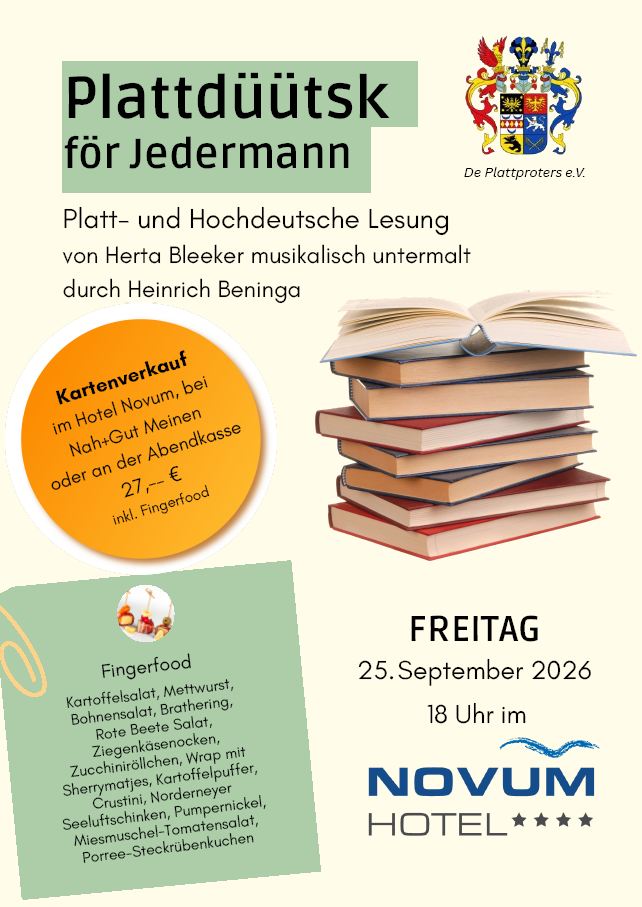 Plattdüütsk
för Jedermann

De Plattproters e.V.

Platt- und Hochdeutsche Lesung
von Herta Bleeker musikalisch untermalt
durch Heinrich Beninga

Kartenverkauf
im Hotel Novum, bei
Nah+Gut Meinen
oder an der Abendkasse
27,-- €
inkl. Fingerfood

Fingerfood
Kartoffelsalat, Mettwurst,
Bohnensalat, Brathering,
Rote Beete Salat,
Ziegenkäsenocken,
Zucchiniröllchen, Wrap mit
Sherrymatjes, Kartoffelpuffer,
Crustini, Norderneyer
Seeluftschinken, Pumpernickel,
Miesmuschel-Tomatensalat,
Porree-Steckrübenkuchen

FREITAG
25.September 2026
18 Uhr im

NOVUM
HOTEL ★★★★